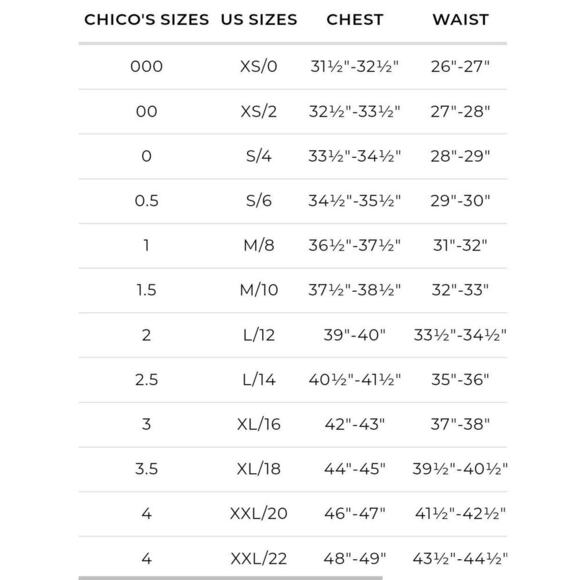 | CHICO'S SIZES | US SIZES | CHEST | WAIST |
|---|---|---|---|
| 000 | XS/0 | 31½"-32½" | 26"-27" |
| 00 | XS/2 | 32½"-33½" | 27"-28" |
| 0 | S/4 | 33½"-34½" | 28"-29" |
| 0.5 | S/6 | 34½"-35½" | 29"-30" |
| 1 | M/8 | 36½"-37½" | 31"-32" |
| 1.5 | M/10 | 37½"-38½" | 32"-33" |
| 2 | L/12 | 39"-40" | 33½"-34½" |
| 2.5 | L/14 | 40½"-41½" | 35"-36" |
| 3 | XL/16 | 42"-43" | 37"-38" |
| 3.5 | XL/18 | 44"-45" | 39½"-40½" |
| 4 | XXL/20 | 46"-47" | 41½"-42½" |
| 4 | XXL/22 | 48"-49" | 43½"-44½" |